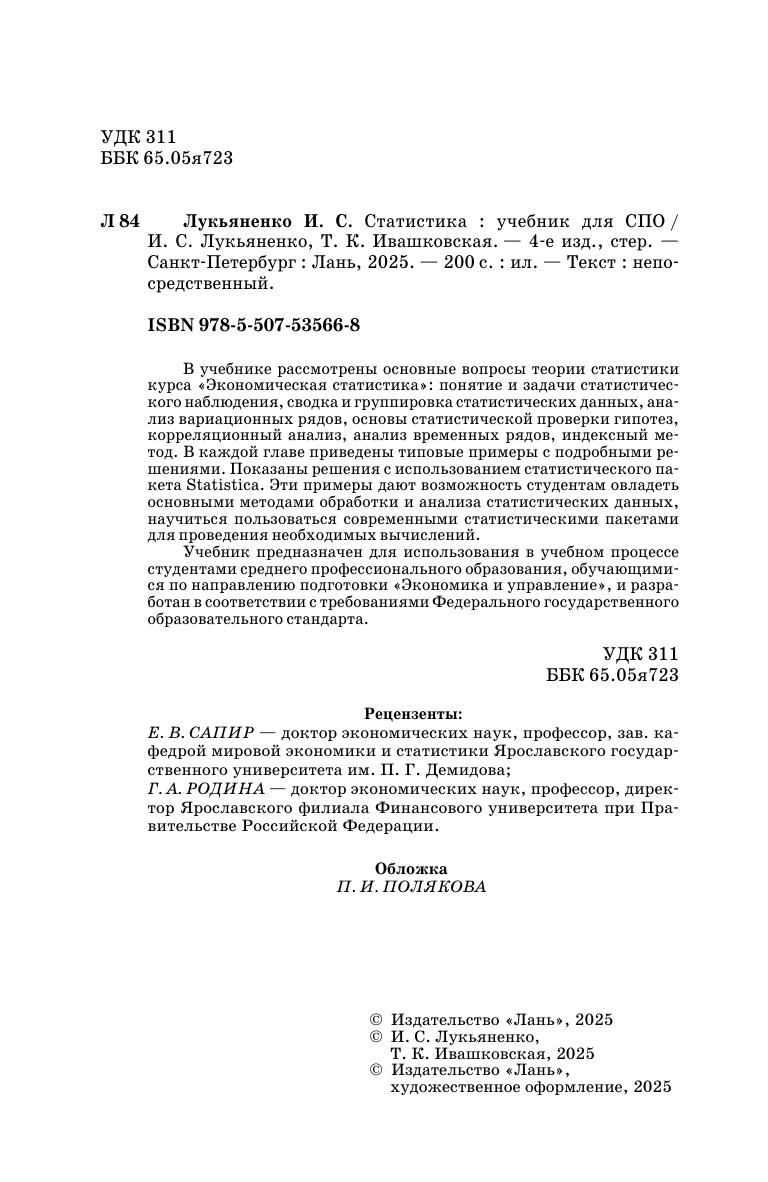 УДК 311
ББК 65.05я723

Л 84 Лукьяненко И. С. Статистика : учебник для СПО / И. С. Лукьяненко, Т. К. Ивашковская. — 4-е изд., стер. — Санкт-Петербург : Лань, 2025. — 200 с. : ил. — Текст : непосредственный.

ISBN 978-5-507-53566-8

В учебнике рассмотрены основные вопросы теории статистики курса «Экономическая статистика»: понятие и задачи статистического наблюдения, сводка и группировка статистических данных, анализ вариационных рядов, основы статистической проверки гипотез, корреляционный анализ, анализ временных рядов, индексный метод. В каждой главе приведены типовые примеры с подробными решениями. Показаны решения с использованием статистического пакета Statistica. Эти примеры дают возможность студентам овладеть основными методами обработки и анализа статистических данных, научиться пользоваться современными статистическими пакетами для проведения необходимых вычислений.

Учебник предназначен для использования в учебном процессе студентами среднего профессионального образования, обучающимися по направлению подготовки «Экономика и управление», и разработан в соответствии с требованиями Федерального государственного образовательного стандарта.

УДК 311
ББК 65.05я723

Рецензенты:
Е. В. САПИР — доктор экономических наук, профессор, зав. кафедрой мировой экономики и статистики Ярославского государственного университета им. П. Г. Демидова;
Г. А. РОДИНА — доктор экономических наук, профессор, директор Ярославского филиала Финансового университета при Правительстве Российской Федерации.

Обложка
П. И. ПОЛЯКОВА

© Издательство «Лань», 2025
© И. С. Лукьяненко, Т. К. Ивашковская, 2025
© Издательство «Лань», художественное оформление, 2025